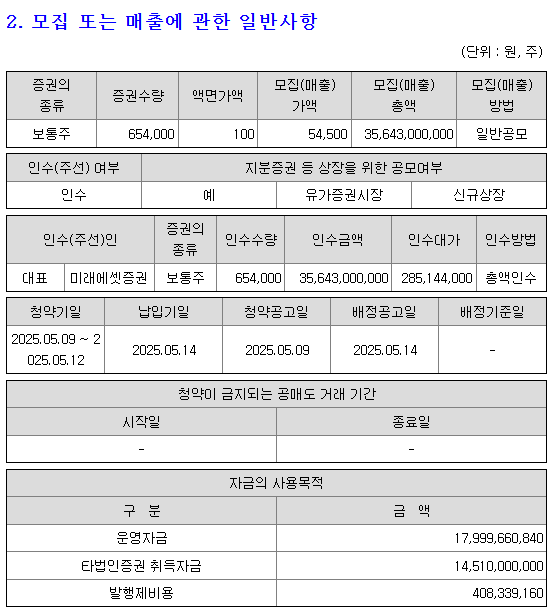 2. 모집 또는 매출에 관한 일반사항

(단위 : 원, 주)

| 증권의 종류 | 증권수량 | 액면가액 | 모집(매출) 가액 | 모집(매출) 총액 | 모집(매출) 방법 |
|---|---|---|---|---|---|
| 보통주 | 654,000 | 100 | 54,500 | 35,643,000,000 | 일반공모 |

| 인수(주선) 여부 | 지분증권 등 상장을 위한 공모여부 | | |
|---|---|---|---|
| 인수 | 예 | 유가증권시장 | 신규상장 |

| 인수(주선)인 | | 증권의 종류 | 인수수량 | 인수금액 | 인수대가 | 인수방법 |
|---|---|---|---|---|---|---|
| 대표 | 미래에셋증권 | 보통주 | 654,000 | 35,643,000,000 | 285,144,000 | 총액인수 |

| 청약기일 | 납입기일 | 청약공고일 | 배정공고일 | 배정기준일 |
|---|---|---|---|---|
| 2025.05.09 ~ 2025.05.12 | 2025.05.14 | 2025.05.09 | 2025.05.14 | - |

| 청약이 금지되는 공매도 거래 기간 | |
|---|---|
| 시작일 | 종료일 |
| - | - |

| 자금의 사용목적 | |
|---|---|
| 구 분 | 금 액 |
| 운영자금 | 17,999,660,840 |
| 타법인증권 취득자금 | 14,510,000,000 |
| 발행제비용 | 408,339,160 |